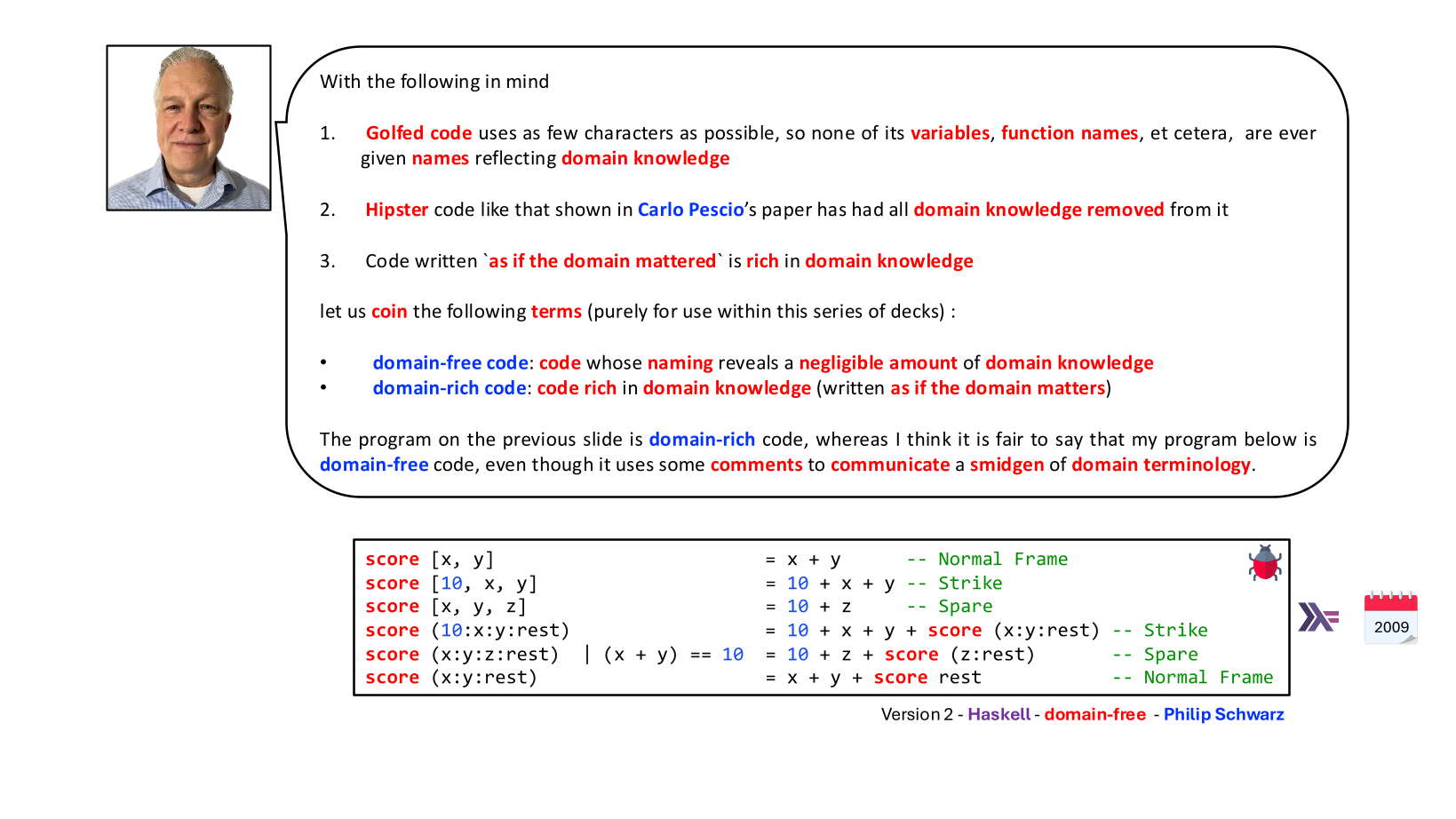 With the following in mind

1. Golfed code uses as few characters as possible, so none of its variables, function names, et cetera, are ever given names reflecting domain knowledge

2. Hipster code like that shown in Carlo Pescio's paper has had all domain knowledge removed from it

3. Code written `as if the domain mattered` is rich in domain knowledge

let us coin the following terms (purely for use within this series of decks) :

• domain-free code: code whose naming reveals a negligible amount of domain knowledge
• domain-rich code: code rich in domain knowledge (written as if the domain matters)

The program on the previous slide is domain-rich code, whereas I think it is fair to say that my program below is domain-free code, even though it uses some comments to communicate a smidgen of domain terminology.

score [x, y]                          = x + y      -- Normal Frame
score [10, x, y]                      = 10 + x + y -- Strike
score [x, y, z]                       = 10 + z     -- Spare
score (10:x:y:rest)                   = 10 + x + y + score (x:y:rest) -- Strike
score (x:y:z:rest)  | (x + y) == 10   = 10 + z + score (z:rest)       -- Spare
score (x:y:rest)                      = x + y + score rest            -- Normal Frame

2009

Version 2 - Haskell - domain-free - Philip Schwarz